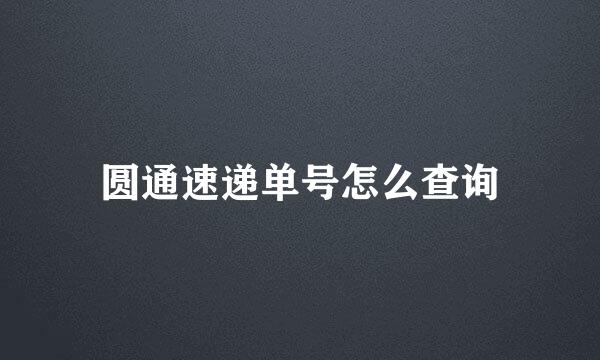 圆通速递单号怎么查询